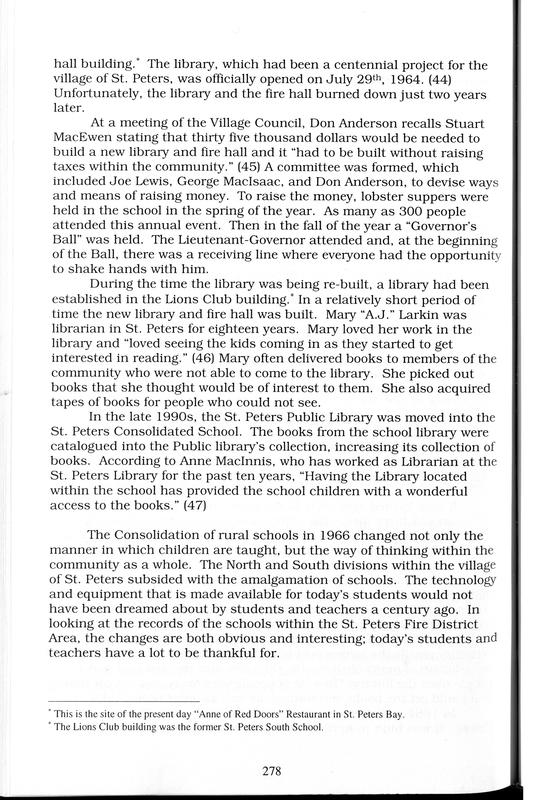 hall building.* The library, which had been a centennial project for the village of St. Peters, was officially opened on July 29th, 1964. (44) Unfortunately, the library and the fire hall burned down just two years later.

At a meeting of the Village Council, Don Anderson recalls Stuart MacEwen stating that thirty five thousand dollars would be needed to build a new library and fire hall and it "had to be built without raising taxes within the community." (45) A committee was formed, which included Joe Lewis, George MacIsaac, and Don Anderson, to devise ways and means of raising money. To raise the money, lobster suppers were held in the school in the spring of the year. As many as 300 people attended this annual event. Then in the fall of the year a "Governor's Ball" was held. The Lieutenant-Governor attended and, at the beginning of the Ball, there was a receiving line where everyone had the opportunity to shake hands with him.

During the time the library was being re-built, a library had been established in the Lions Club building.* In a relatively short period of time the new library and fire hall was built. Mary "A.J." Larkin was librarian in St. Peters for eighteen years. Mary loved her work in the library and "loved seeing the kids coming in as they started to get interested in reading." (46) Mary often delivered books to members of the community who were not able to come to the library. She picked out books that she thought would be of interest to them. She also acquired tapes of books for people who could not see.

In the late 1990s, the St. Peters Public Library was moved into the St. Peters Consolidated School. The books from the school library were catalogued into the Public library's collection, increasing its collection of books. According to Anne MacInnis, who has worked as Librarian at the St. Peters Library for the past ten years, "Having the Library located within the school has provided the school children with a wonderful access to the books." (47)

The Consolidation of rural schools in 1966 changed not only the manner in which children are taught, but the way of thinking within the community as a whole. The North and South divisions within the village of St. Peters subsided with the amalgamation of schools. The technology and equipment that is made available for today's students would not have been dreamed about by students and teachers a century ago. In looking at the records of the schools within the St. Peters Fire District Area, the changes are both obvious and interesting; today's students and teachers have a lot to be thankful for.

* This is the site of the present day "Anne of Red Doors" Restaurant in St. Peters Bay.
* The Lions Club building was the former St. Peters South School.

278